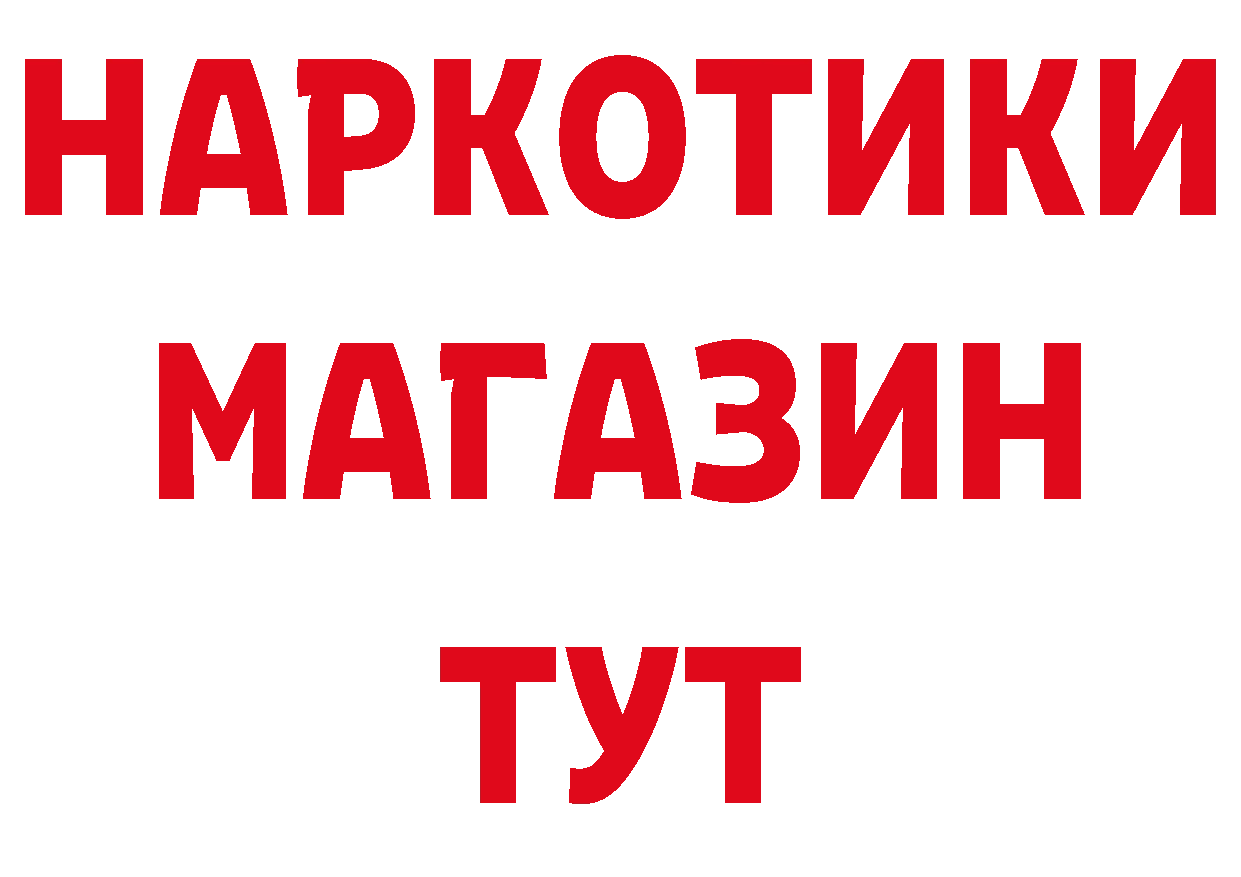 НАРКОТИКИ
МАГАЗИН
ТУТ